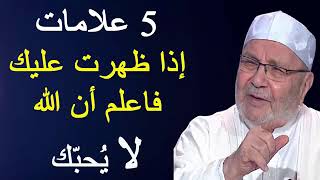 5 علامات
إذا ظهرت عليك
فاعلم أن الله
لا يُحبّك